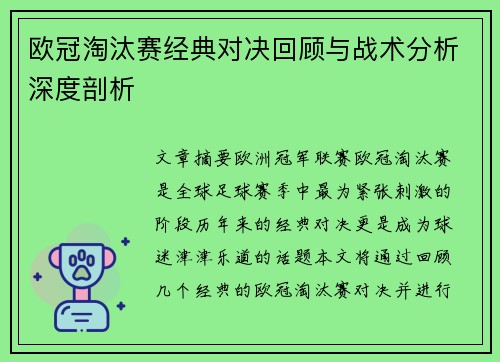 欧冠淘汰赛经典对决回顾与战术分析深度剖析

文章摘要欧洲冠军联赛欧冠淘汰赛是全球足球赛季中最为紧张刺激的阶段历年来的经典对决更是成为球迷津津乐道的话题本文将通过回顾几个经典的欧冠淘汰赛对决并进行